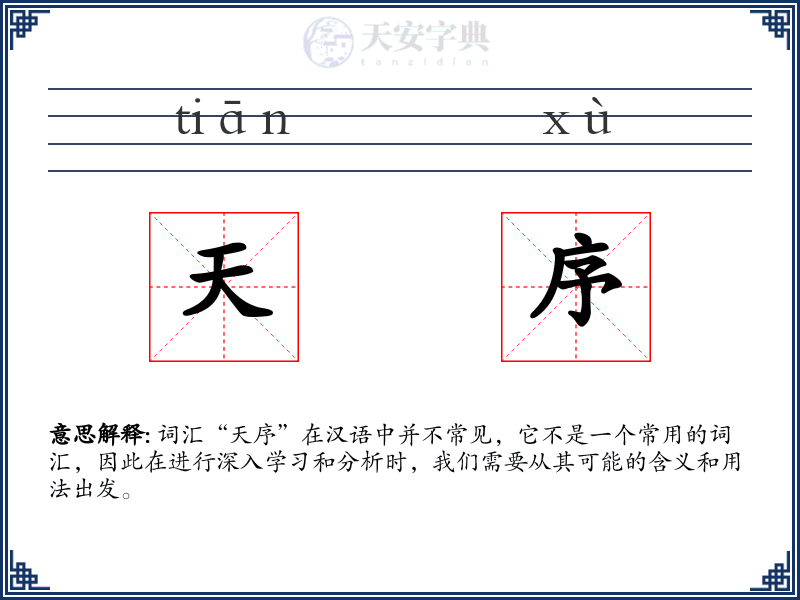 天安字典
tanzidian

tiān xù

天 序

意思解释: 词汇“天序”在汉语中并不常见，它不是一个常用的词汇，因此在进行深入学习和分析时，我们需要从其可能的含义和用法出发。